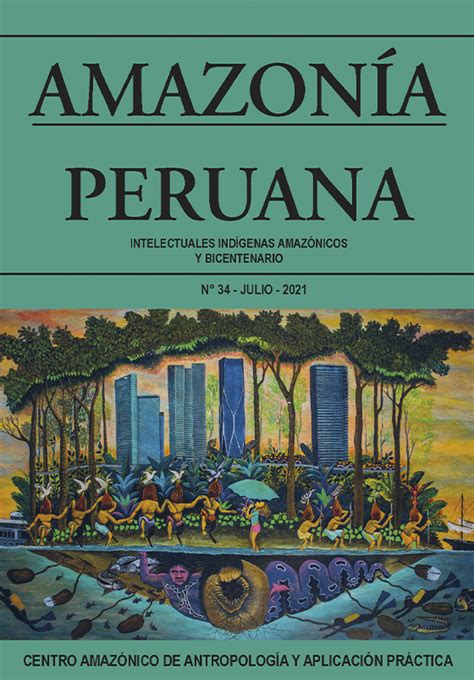 AMAZONÍA

PERUANA

INTELECTUALES INDÍGENAS AMAZÓNICOS Y BICENTENARIO

N° 34 - JULIO - 2021

CENTRO AMAZÓNICO DE ANTROPOLOGÍA Y APLICACIÓN PRÁCTICA